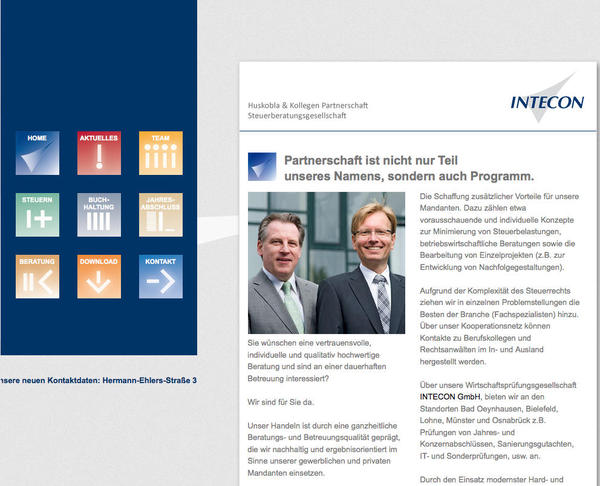 HOME
AKTUELLES
TEAM
STEUERN
BUCH-HALTUNG
JAHRES-ABSCHLUSS
BERATUNG
DOWNLOAD
KONTAKT

nsere neuen Kontaktdaten: Hermann-Ehlers-Straße 3

Huskobla & Kollegen Partnerschaft
Steuerberatungsgesellschaft

INTECON

Partnerschaft ist nicht nur Teil unseres Namens, sondern auch Programm.

Sie wünschen eine vertrauensvolle, individuelle und qualitativ hochwertige Beratung und sind an einer dauerhaften Betreuung interessiert?

Wir sind für Sie da.

Unser Handeln ist durch eine ganzheitliche Beratungs- und Betreuungsqualität geprägt, die wir nachhaltig und ergebnisorientiert im Sinne unserer gewerblichen und privaten Mandanten einsetzen.

Die Schaffung zusätzlicher Vorteile für unsere Mandanten. Dazu zählen etwa vorausschauende und individuelle Konzepte zur Minimierung von Steuerbelastungen, betriebswirtschaftliche Beratungen sowie die Bearbeitung von Einzelprojekten (z.B. zur Entwicklung von Nachfolgegestaltungen).

Aufgrund der Komplexität des Steuerrechts ziehen wir in einzelnen Problemstellungen die Besten der Branche (Fachspezialisten) hinzu. Über unser Kooperationsnetz können Kontakte zu Berufskollegen und Rechtsanwälten im In- und Ausland hergestellt werden.

Über unsere Wirtschaftsprüfungsgesellschaft INTECON GmbH, bieten wir an den Standorten Bad Oeynhausen, Bielefeld, Lohne, Münster und Osnabrück z.B. Prüfungen von Jahres- und Konzernabschlüssen, Sanierungsgutachten, IT- und Sonderprüfungen, usw. an.

Durch den Einsatz modernster Hard- und